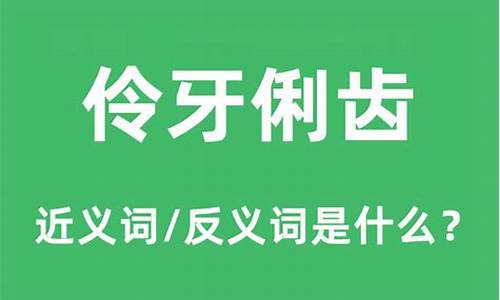 伶牙俐齿

近义词/反义词是什么？